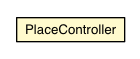 PlaceController